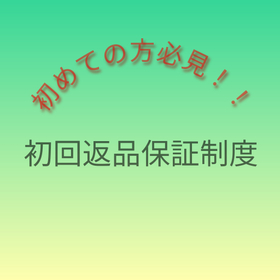 初めての方必見！！

初回返品保証制度